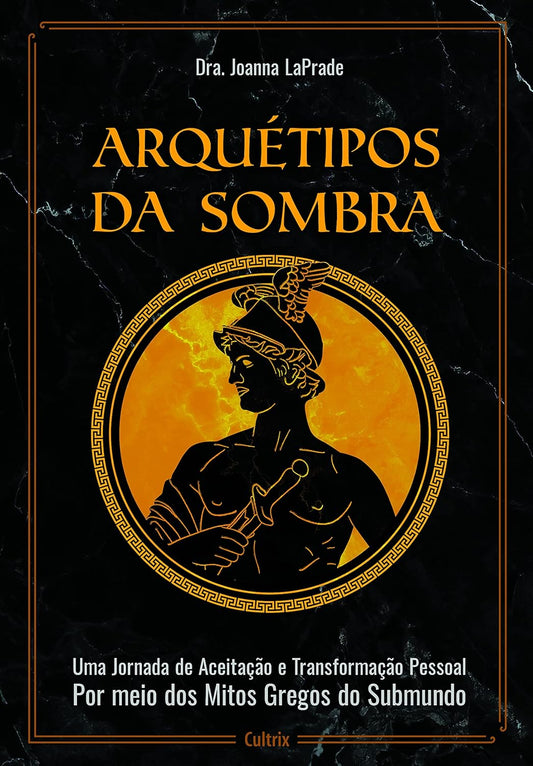 Dra. Joanna LaPrade

ARQUÉTIPOS DA SOMBRA

Uma Jornada de Aceitação e Transformação Pessoal
Por meio dos Mitos Gregos do Submundo

Cultrix